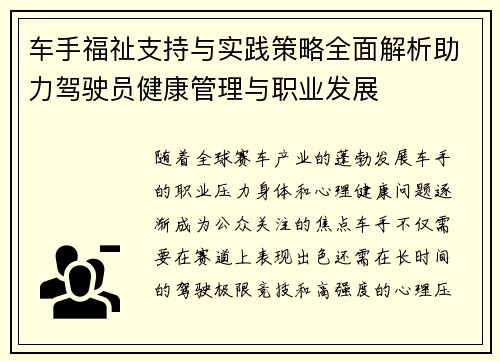 车手福祉支持与实践策略全面解析助力驾驶员健康管理与职业发展

随着全球赛车产业的蓬勃发展车手的职业压力身体和心理健康问题逐渐成为公众关注的焦点车手不仅需要在赛道上表现出色还需在长时间的驾驶极限竞技和高强度的心理压